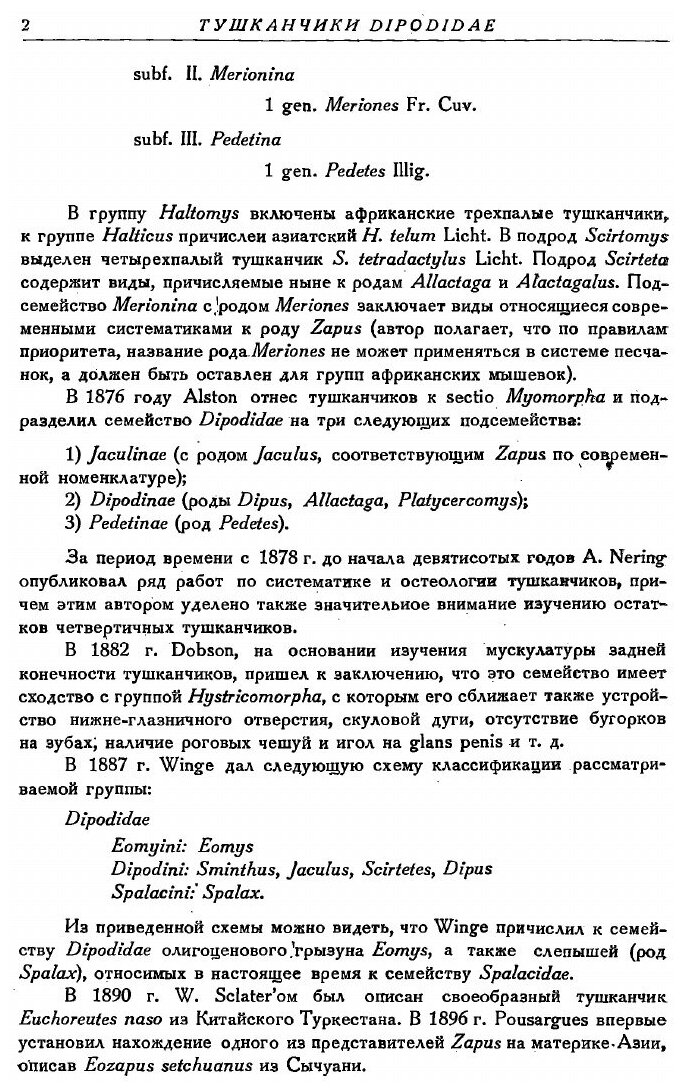 2 ТУШКАНЧИКИ DIPODIDAE

subf. II. Merionina

1 gen. Meriones Fr. Cuv.

subf. III. Pedetina

1 gen. Pedetes Illig.

В группу Haltomys включены африканские трехпалые тушканчики, к группе Halticus причислен азиатский H. telum Licht. В подрод Scirtomys выделен четырехпалый тушканчик S. tetradactylus Licht. Подрод Scirteta содержит виды, причисляемые ныне к родам Allactaga и Alactagalus. Подсемейство Merionina с родом Meriones заключает виды относящиеся современными систематиками к роду Zapus (автор полагает, что по правилам приоритета, название рода Meriones не может применяться в системе песчанок, а должен быть оставлен для групп африканских мышевок).

В 1876 году Alston отнес тушканчиков к sectio Myomorpha и подразделил семейство Dipodidae на три следующих подсемейства:

1) Jaculinae (с родом Jaculus, соответствующим Zapus по современной номенклатуре);
2) Dipodinae (роды Dipus, Allactaga, Platycercomys);
3) Pedetinae (род Pedetes).

За период времени с 1878 г. до начала девятисотых годов A. Nering опубликовал ряд работ по систематике и остеологии тушканчиков, причем этим автором уделено также значительное внимание изучению остатков четвертичных тушканчиков.

В 1882 г. Dobson, на основании изучения мускулатуры задней конечности тушканчиков, пришел к заключению, что это семейство имеет сходство с группой Hystricomorpha, с которым его сближает также устройство нижне-глазничного отверстия, скуловой дуги, отсутствие бугорков на зубах, наличие роговых чешуй и игол на glans penis и т. д.

В 1887 г. Winge дал следующую схему классификации рассматриваемой группы:

Dipodidae

Eomyini: Eomys
Dipodini: Sminthus, Jaculus, Scirtetes, Dipus
Spalacini: Spalax.

Из приведенной схемы можно видеть, что Winge причислил к семейству Dipodidae олигоценового грызуна Eomys, а также слепышей (род Spalax), относимых в настоящее время к семейству Spalacidae.

В 1890 г. W. Sclater'ом был описан своеобразный тушканчик Euchoreutes naso из Китайского Туркестана. В 1896 г. Pousargues впервые установил нахождение одного из представителей Zapus на материке Азии, описав Eozapus setchuanus из Сычуани.